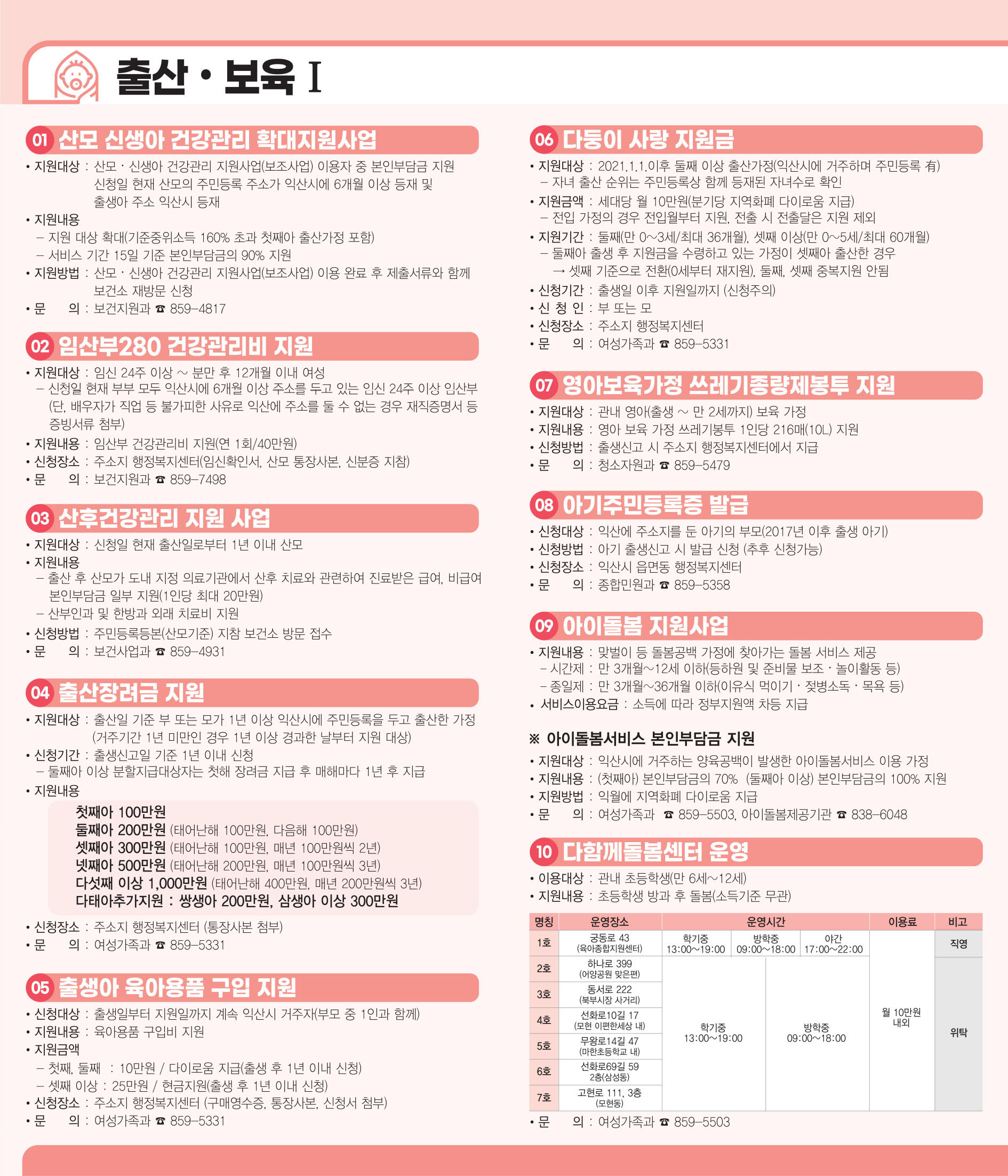 출산 · 보육 I

01 산모 신생아 건강관리 확대지원사업

• 지원대상 : 산모 · 신생아 건강관리 지원사업(보조사업) 이용자 중 본인부담금 지원 신청일 현재 산모의 주민등록 주소가 익산시에 6개월 이상 등재 및 출생아 주소 익산시 등재
• 지원내용
– 지원 대상 확대(기준중위소득 160% 초과 첫째아 출산가정 포함)
– 서비스 기간 15일 기준 본인부담금의 90% 지원
• 지원방법 : 산모 · 신생아 건강관리 지원사업(보조사업) 이용 완료 후 제출서류와 함께 보건소 재방문 신청
• 문 의 : 보건지원과 ☎ 859–4817

02 임산부280 건강관리비 지원

• 지원대상 : 임신 24주 이상 ~ 분만 후 12개월 이내 여성
– 신청일 현재 부부 모두 익산시에 6개월 이상 주소를 두고 있는 임신 24주 이상 임산부 (단, 배우자가 직업 등 불가피한 사유로 익산에 주소를 둘 수 없는 경우 재직증명서 등 증빙서류 첨부)
• 지원내용 : 임산부 건강관리비 지원(연 1회/40만원)
• 신청장소 : 주소지 행정복지센터(임신확인서, 산모 통장사본, 신분증 지참)
• 문 의 : 보건지원과 ☎ 859–7498

03 산후건강관리 지원 사업

• 지원대상 : 신청일 현재 출산일로부터 1년 이내 산모
• 지원내용
– 출산 후 산모가 도내 지정 의료기관에서 산후 치료와 관련하여 진료받은 급여, 비급여 본인부담금 일부 지원(1인당 최대 20만원)
– 산부인과 및 한방과 외래 치료비 지원
• 신청방법 : 주민등록등본(산모기준) 지참 보건소 방문 접수
• 문 의 : 보건사업과 ☎ 859–4931

04 출산장려금 지원

• 지원대상 : 출산일 기준 부 또는 모가 1년 이상 익산시에 주민등록을 두고 출산한 가정 (거주기간 1년 미만인 경우 1년 이상 경과한 날부터 지원 대상)
• 신청기간 : 출생신고일 기준 1년 이내 신청
– 둘째아 이상 분할지급대상자는 첫해 장려금 지급 후 매해마다 1년 후 지급
• 지원내용
첫째아 100만원
둘째아 200만원 (태어난해 100만원, 다음해 100만원)
셋째아 300만원 (태어난해 100만원, 매년 100만원씩 2년)
넷째아 500만원 (태어난해 200만원, 매년 100만원씩 3년)
다섯째 이상 1,000만원 (태어난해 400만원, 매년 200만원씩 3년)
다태아추가지원 : 쌍생아 200만원, 삼생아 이상 300만원
• 신청장소 : 주소지 행정복지센터 (통장사본 첨부)
• 문 의 : 여성가족과 ☎ 859–5331

05 출생아 육아용품 구입 지원

• 신청대상 : 출생일부터 지원일까지 계속 익산시 거주자(부모 중 1인과 함께)
• 지원내용 : 육아용품 구입비 지원
• 지원금액
– 첫째, 둘째 : 10만원 / 다이로움 지급(출생 후 1년 이내 신청)
– 셋째 이상 : 25만원 / 현금지원(출생 후 1년 이내 신청)
• 신청장소 : 주소지 행정복지센터 (구매영수증, 통장사본, 신청서 첨부)
• 문 의 : 여성가족과 ☎ 859–5331

06 다둥이 사랑 지원금

• 지원대상 : 2021.1.1.이후 둘째 이상 출산가정(익산시에 거주하며 주민등록 有)
– 자녀 출산 순위는 주민등록상 함께 등재된 자녀수로 확인
• 지원금액 : 세대당 월 10만원(분기당 지역화폐 다이로움 지급)
– 전입 가정의 경우 전입월부터 지원, 전출 시 전출달은 지원 제외
• 지원기간 : 둘째(만 0~3세/최대 36개월), 셋째 이상(만 0~5세/최대 60개월)
– 둘째아 출생 후 지원금을 수령하고 있는 가정이 셋째아 출산한 경우
→ 셋째 기준으로 전환(0세부터 재지원), 둘째, 셋째 중복지원 안됨
• 신청기간 : 출생일 이후 지원일까지 (신청주의)
• 신 청 인 : 부 또는 모
• 신청장소 : 주소지 행정복지센터
• 문 의 : 여성가족과 ☎ 859–5331

07 영아보육가정 쓰레기종량제봉투 지원

• 지원대상 : 관내 영아(출생 ~ 만 2세까지) 보육 가정
• 지원내용 : 영아 보육 가정 쓰레기봉투 1인당 216매(10L) 지원
• 신청방법 : 출생신고 시 주소지 행정복지센터에서 지급
• 문 의 : 청소자원과 ☎ 859–5479

08 아기주민등록증 발급

• 신청대상 : 익산에 주소지를 둔 아기의 부모(2017년 이후 출생 아기)
• 신청방법 : 아기 출생신고 시 발급 신청 (추후 신청가능)
• 신청장소 : 익산시 읍면동 행정복지센터
• 문 의 : 종합민원과 ☎ 859–5358

09 아이돌봄 지원사업

• 지원내용 : 맞벌이 등 돌봄공백 가정에 찾아가는 돌봄 서비스 제공
– 시간제 : 만 3개월~12세 이하(등하원 및 준비물 보조 · 놀이활동 등)
– 종일제 : 만 3개월~36개월 이하(이유식 먹이기 · 젖병소독 · 목욕 등)
• 서비스이용요금 : 소득에 따라 정부지원액 차등 지급

※ 아이돌봄서비스 본인부담금 지원
• 지원대상 : 익산시에 거주하는 양육공백이 발생한 아이돌봄서비스 이용 가정
• 지원내용 : (첫째아) 본인부담금의 70% (둘째아 이상) 본인부담금의 100% 지원
• 지원방법 : 익월에 지역화폐 다이로움 지급
• 문 의 : 여성가족과 ☎ 859–5503, 아이돌봄제공기관 ☎ 838–6048

10 다함께돌봄센터 운영

• 이용대상 : 관내 초등학생(만 6세~12세)
• 지원내용 : 초등학생 방과 후 돌봄(소득기준 무관)

| 명칭 | 운영장소 | 운영시간 | | | 이용료 | 비고 |
|---|---|---|---|---|---|---|
| 1호 | 궁동로 43 (육아종합지원센터) | 학기중 13:00~19:00 | 방학중 09:00~18:00 | 야간 17:00~22:00 | 월 10만원 내외 | 직영 |
| 2호 | 하나로 399 (어양공원 맞은편) | 학기중 13:00~19:00 | 방학중 09:00~18:00 | | | 위탁 |
| 3호 | 동서로 222 (북부시장 사거리) | | | | | |
| 4호 | 선화로10길 17 (모현 이편한세상 내) | | | | | |
| 5호 | 무왕로14길 47 (마한초등학교 내) | | | | | |
| 6호 | 선화로69길 59 2층(삼성동) | | | | | |
| 7호 | 고현로 111, 3층 (모현동) | | | | | |

• 문 의 : 여성가족과 ☎ 859–5503